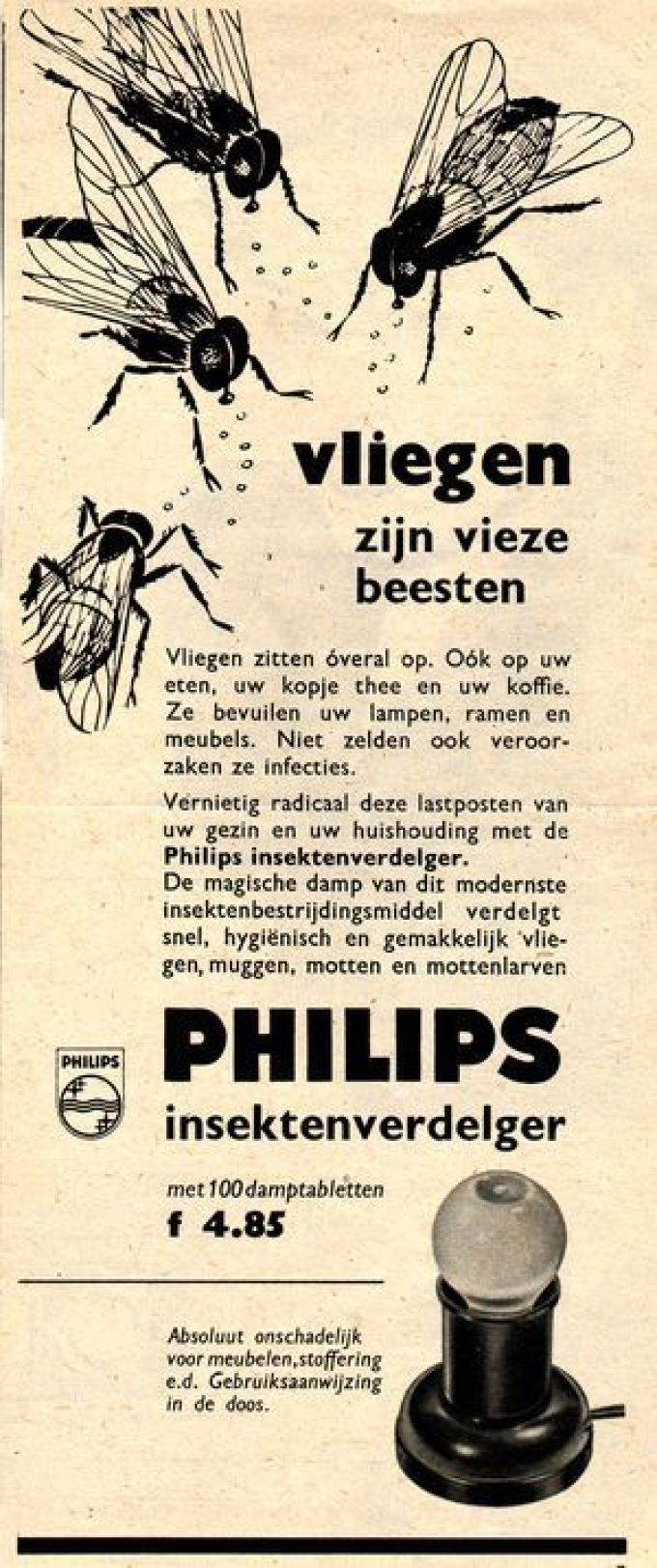 vliegen
zijn vieze
beesten

Vliegen zitten óveral op. Oók op uw eten, uw kopje thee en uw koffie. Ze bevuilen uw lampen, ramen en meubels. Niet zelden ook veroorzaken ze infecties.

Vernietig radicaal deze lastposten van uw gezin en uw huishouding met de Philips insektenverdelger.
De magische damp van dit modernste insektenbestrijdingsmiddel verdelgt snel, hygiënisch en gemakkelijk vliegen, muggen, motten en mottenlarven

PHILIPS

PHILIPS
insektenverdelger

met 100 damptabletten
f 4.85

Absoluut onschadelijk voor meubelen, stoffering e.d. Gebruiksaanwijzing in de doos.